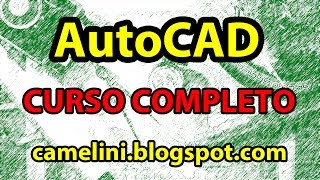 AutoCAD

CURSO COMPLETO

camelini.blogspot.com